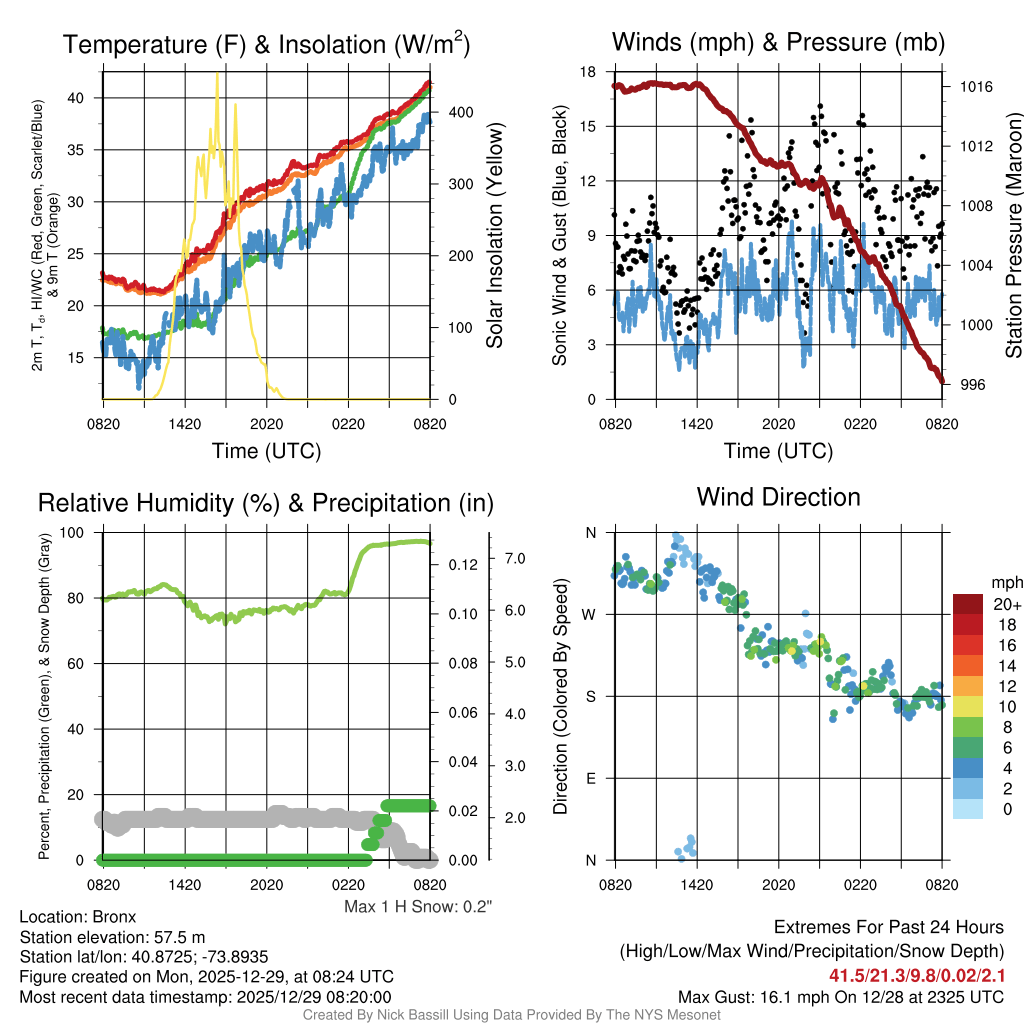 Temperature (F) & Insolation (W/m$^2$)

2m T, T$_d$, HI/WC (Red, Green, Scarlet/Blue) & 9m T (Orange)

40
35
30
25
20
15

400
300
200
100
0

Solar Insolation (Yellow)

0820 1420 2020 0220 0820

Time (UTC)

Winds (mph) & Pressure (mb)

Sonic Wind & Gust (Blue, Black)

18
15
12
9
6
3
0

1016
1012
1008
1004
1000
996

Station Pressure (Maroon)

0820 1420 2020 0220 0820

Time (UTC)

Relative Humidity (%) & Precipitation (in)

Percent, Precipitation (Green), & Snow Depth (Gray)

100
80
60
40
20
0

0.12
0.10
0.08
0.06
0.04
0.02
0.00

7.0
6.0
5.0
4.0
3.0
2.0

0820 1420 2020 0220 0820

Max 1 H Snow: 0.2"

Wind Direction

Direction (Colored By Speed)

N
W
S
E
N

0820 1420 2020 0220 0820

mph
20+
18
16
14
12
10
8
6
4
2
0

Location: Bronx
Station elevation: 57.5 m
Station lat/lon: 40.8725; -73.8935
Figure created on Mon, 2025-12-29, at 08:24 UTC
Most recent data timestamp: 2025/12/29 08:20:00

Extremes For Past 24 Hours
(High/Low/Max Wind/Precipitation/Snow Depth)
41.5/21.3/9.8/0.02/2.1
Max Gust: 16.1 mph On 12/28 at 2325 UTC

Created By Nick Bassill Using Data Provided By The NYS Mesonet